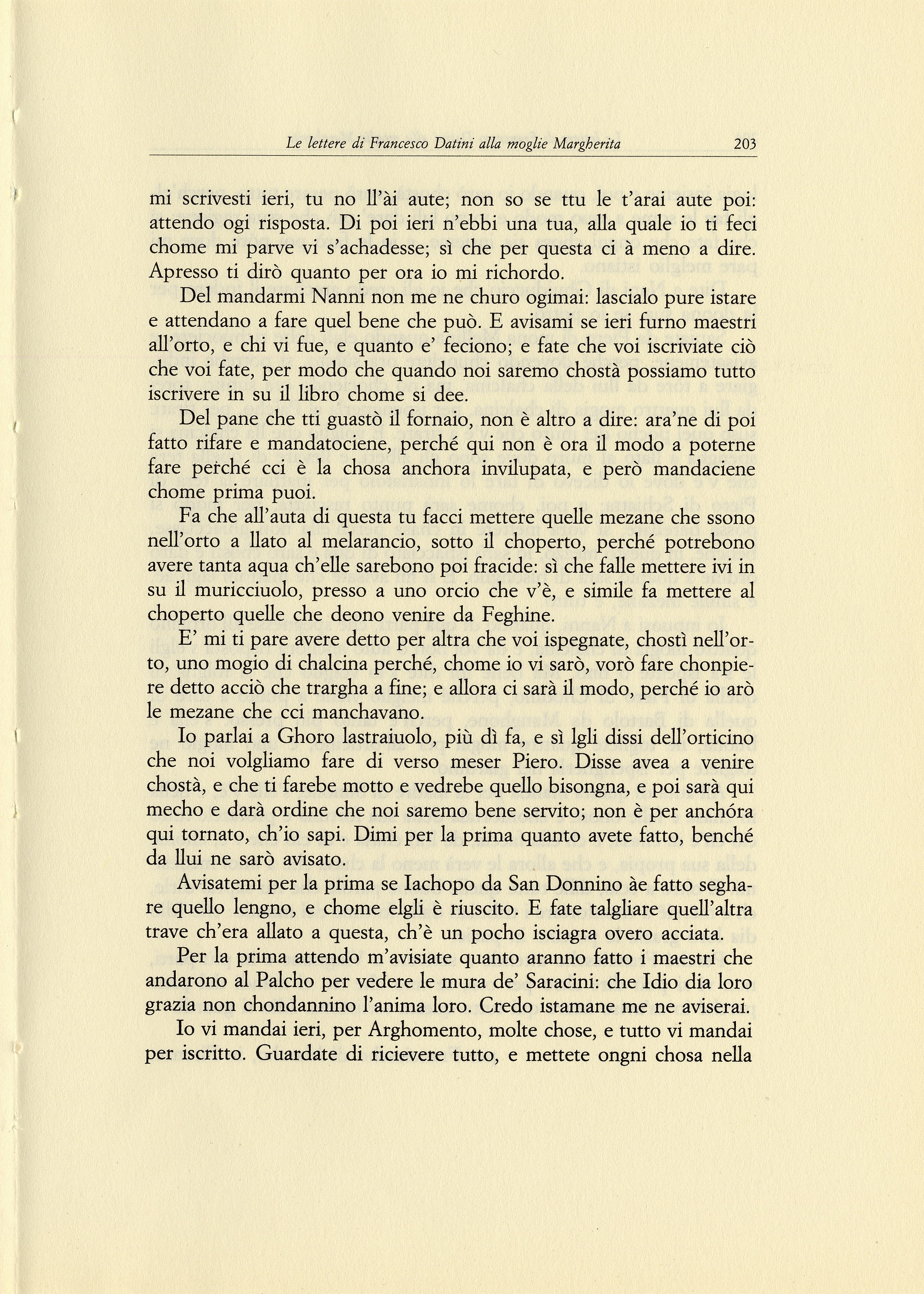 Le lettere di Francesco Datini alla moglie Margherita 203

mi scrivesti ieri, tu no ll'ài aute; non so se ttu le t'arai aute poi: attendo ogi risposta. Di poi ieri n'ebbi una tua, alla quale io ti feci chome mi parve vi s'achadesse; sì che per questa ci à meno a dire. Apresso ti dirò quanto per ora io mi richordo.

Del mandarmi Nanni non me ne churo ogimai: lascialo pure istare e attendano a fare quel bene che può. E avisami se ieri furno maestri all'orto, e chi vi fue, e quanto e' feciono; e fate che voi iscriviate ciò che voi fate, per modo che quando noi saremo chostà possiamo tutto iscrivere in su il libro chome si dee.

Del pane che tti guastò il fornaio, non è altro a dire: ara'ne di poi fatto rifare e mandatociene, perché qui non è ora il modo a poterne fare perché cci è la chosa anchora invilupata, e però mandaciene chome prima puoi.

Fa che all'auta di questa tu facci mettere quelle mezane che ssono nell'orto a llato al melarancio, sotto il choperto, perché potrebono avere tanta aqua ch'elle sarebono poi fracide: sì che falle mettere ivi in su il muricciuolo, presso a uno orcio che v'è, e simile fa mettere al choperto quelle che deono venire da Feghine.

E' mi ti pare avere detto per altra che voi ispegnate, chostì nell'orto, uno mogio di chalcina perché, chome io vi sarò, vorò fare chonpiere detto acciò che trargha a fine; e allora ci sarà il modo, perché io arò le mezane che cci manchavano.

Io parlai a Ghoro lastraiuolo, più dì fa, e sì lgli dissi dell'orticino che noi volgliamo fare di verso meser Piero. Disse avea a venire chostà, e che ti farebe motto e vedrebe quello bisongna, e poi sarà qui mecho e darà ordine che noi saremo bene servito; non è per anchóra qui tornato, ch'io sapi. Dimi per la prima quanto avete fatto, benché da llui ne sarò avisato.

Avisatemi per la prima se Iachopo da San Donnino àe fatto seghare quello lengno, e chome elgli è riuscito. E fate talgliare quell'altra trave ch'era allato a questa, ch'è un pocho isciagra overo acciata.

Per la prima attendo m'avisiate quanto aranno fatto i maestri che andarono al Palcho per vedere le mura de' Saracini: che Idio dia loro grazia non chondannino l'anima loro. Credo istamane me ne aviserai.

Io vi mandai ieri, per Arghomento, molte chose, e tutto vi mandai per iscritto. Guardate di ricievere tutto, e mettete ongni chosa nella